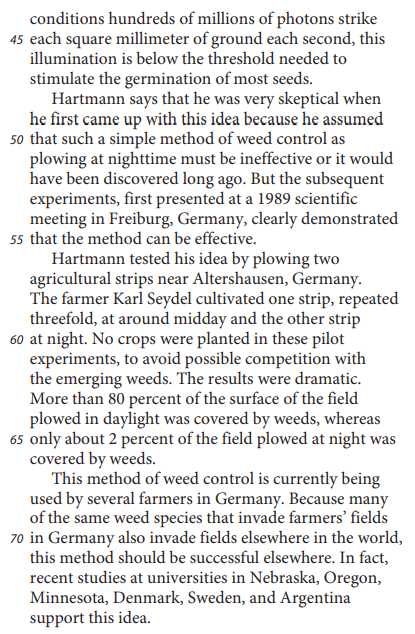 conditions hundreds of millions of photons strike
45 each square millimeter of ground each second, this illumination is below the threshold needed to stimulate the germination of most seeds.

Hartmann says that he was very skeptical when he first came up with this idea because he assumed
50 that such a simple method of weed control as plowing at nighttime must be ineffective or it would have been discovered long ago. But the subsequent experiments, first presented at a 1989 scientific meeting in Freiburg, Germany, clearly demonstrated
55 that the method can be effective.

Hartmann tested his idea by plowing two agricultural strips near Altershausen, Germany. The farmer Karl Seydel cultivated one strip, repeated threefold, at around midday and the other strip
60 at night. No crops were planted in these pilot experiments, to avoid possible competition with the emerging weeds. The results were dramatic. More than 80 percent of the surface of the field plowed in daylight was covered by weeds, whereas
65 only about 2 percent of the field plowed at night was covered by weeds.

This method of weed control is currently being used by several farmers in Germany. Because many of the same weed species that invade farmers' fields
70 in Germany also invade fields elsewhere in the world, this method should be successful elsewhere. In fact, recent studies at universities in Nebraska, Oregon, Minnesota, Denmark, Sweden, and Argentina support this idea.